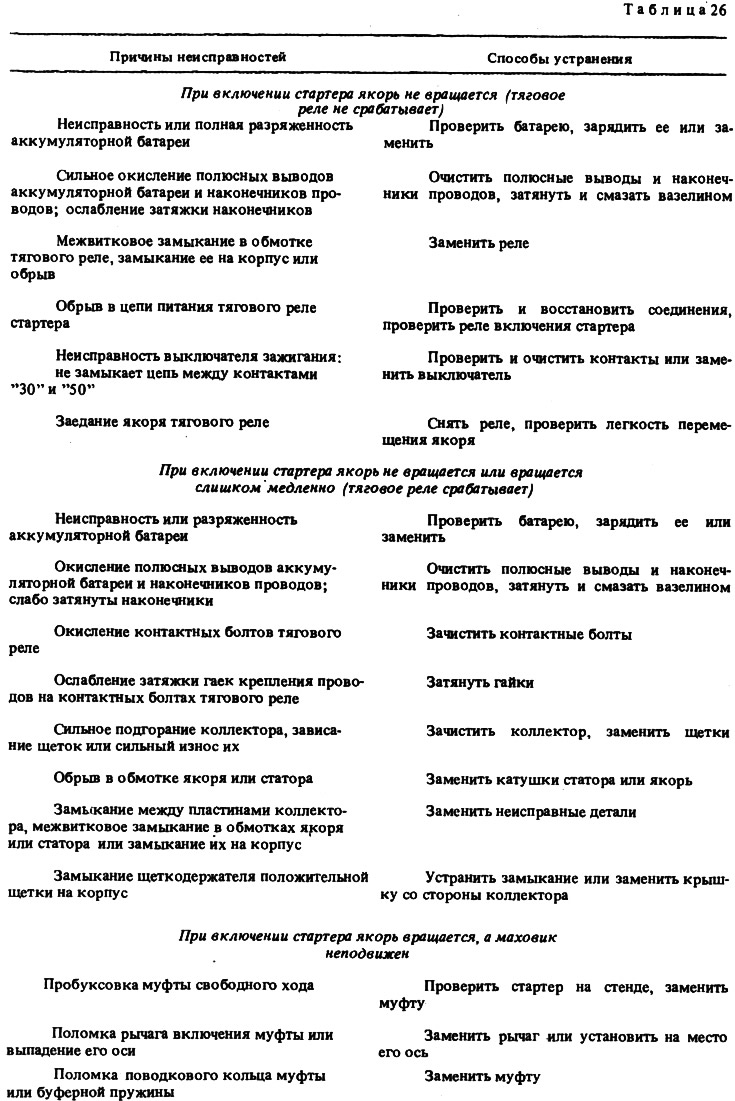 Таблица 26

| Причины неисправностей | Способы устранения |
|---|---|
| *При включении стартера якорь не вращается (тяговое реле не срабатывает)* | |
| Неисправность или полная разряженность аккумуляторной батареи | Проверить батарею, зарядить ее или заменить |
| Сильное окисление полюсных выводов аккумуляторной батареи и наконечников проводов; ослабление затяжки наконечников | Очистить полюсные выводы и наконечники проводов, затянуть и смазать вазелином |
| Межвитковое замыкание в обмотке тягового реле, замыкание ее на корпус или обрыв | Заменить реле |
| Обрыв в цепи питания тягового реле стартера | Проверить и восстановить соединения, проверить реле включения стартера |
| Неисправность выключателя зажигания: не замыкает цепь между контактами "30" и "50" | Проверить и очистить контакты или заменить выключатель |
| Заедание якоря тягового реле | Снять реле, проверить легкость перемещения якоря |
| *При включении стартера якорь не вращается или вращается слишком медленно (тяговое реле срабатывает)* | |
| Неисправность или разряженность аккумуляторной батареи | Проверить батарею, зарядить ее или заменить |
| Окисление полюсных выводов аккумуляторной батареи и наконечников проводов; слабо затянуты наконечники | Очистить полюсные выводы и наконечники проводов, затянуть и смазать вазелином |
| Окисление контактных болтов тягового реле | Зачистить контактные болты |
| Ослабление затяжки гаек крепления проводов на контактных болтах тягового реле | Затянуть гайки |
| Сильное подгорание коллектора, зависание щеток или сильный износ их | Зачистить коллектор, заменить щетки |
| Обрыв в обмотке якоря или статора | Заменить катушки статора или якорь |
| Замыкание между пластинами коллектора, межвитковое замыкание в обмотках якоря или статора или замыкание их на корпус | Заменить неисправные детали |
| Замыкание щеткодержателя положительной щетки на корпус | Устранить замыкание или заменить крышку со стороны коллектора |
| *При включении стартера якорь вращается, а маховик неподвижен* | |
| Пробуксовка муфты свободного хода | Проверить стартер на стенде, заменить муфту |
| Поломка рычага включения муфты или выпадение его оси | Заменить рычаг или установить на место его ось |
| Поломка поводкового кольца муфты или буферной пружины | Заменить муфту |